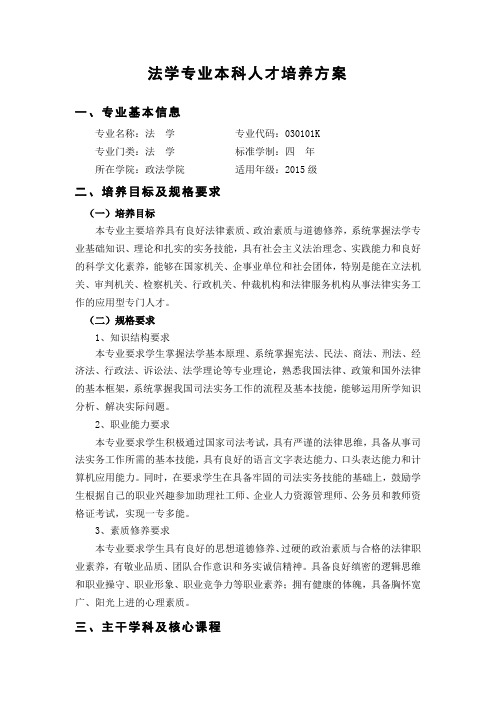 法学专业本科人才培养方案

一、专业基本信息

专业名称：法　学　　专业代码：030101K

专业门类：法　学　　标准学制：四　年

所在学院：政法学院　　适用年级：2015 级

二、培养目标及规格要求

（一）培养目标

本专业主要培养具有良好法律素质、政治素质与道德修养，系统掌握法学专业基础知识、理论和扎实的实务技能，具有社会主义法治理念、实践能力和良好的科学文化素养，能够在国家机关、企事业单位和社会团体，特别是能在立法机关、审判机关、检察机关、行政机关、仲裁机构和法律服务机构从事法律实务工作的应用型专门人才。

（二）规格要求

1、知识结构要求

本专业要求学生掌握法学基本原理、系统掌握宪法、民法、商法、刑法、经济法、行政法、诉讼法、法学理论等专业理论，熟悉我国法律、政策和国外法律的基本框架，系统掌握我国司法实务工作的流程及基本技能，能够运用所学知识分析、解决实际问题。

2、职业能力要求

本专业要求学生积极通过国家司法考试，具有严谨的法律思维，具备从事司法实务工作所需的基本技能，具有良好的语言文字表达能力、口头表达能力和计算机应用能力。同时，在要求学生在具备牢固的司法实务技能的基础上，鼓励学生根据自己的职业兴趣参加助理社工师、企业人力资源管理师、公务员和教师资格证考试，实现一专多能。

3、素质修养要求

本专业要求学生具有良好的思想道德修养、过硬的政治素质与合格的法律职业素养，有敬业品质、团队合作意识和务实诚信精神。具备良好缜密的逻辑思维和职业操守、职业形象、职业竞争力等职业素养；拥有健康的体魄，具备胸怀宽广、阳光上进的心理素质。

三、主干学科及核心课程